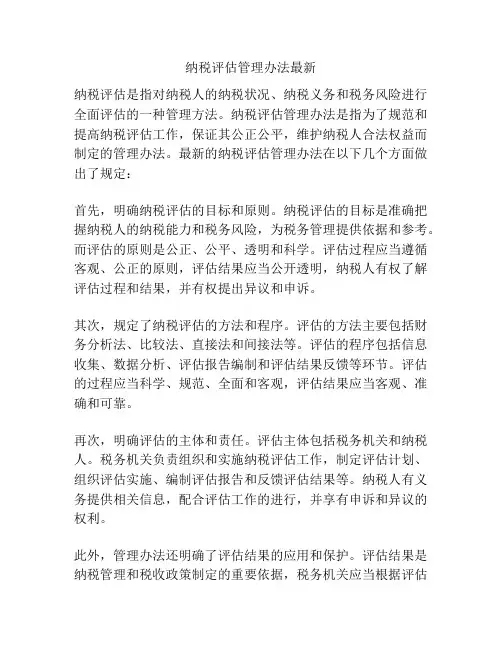 纳税评估管理办法最新

纳税评估是指对纳税人的纳税状况、纳税义务和税务风险进行全面评估的一种管理方法。纳税评估管理办法是指为了规范和提高纳税评估工作，保证其公正公平，维护纳税人合法权益而制定的管理办法。最新的纳税评估管理办法在以下几个方面做出了规定：

首先，明确纳税评估的目标和原则。纳税评估的目标是准确把握纳税人的纳税能力和税务风险，为税务管理提供依据和参考。而评估的原则是公正、公平、透明和科学。评估过程应当遵循客观、公正的原则，评估结果应当公开透明，纳税人有权了解评估过程和结果，并有权提出异议和申诉。

其次，规定了纳税评估的方法和程序。评估的方法主要包括财务分析法、比较法、直接法和间接法等。评估的程序包括信息收集、数据分析、评估报告编制和评估结果反馈等环节。评估的过程应当科学、规范、全面和客观，评估结果应当客观、准确和可靠。

再次，明确评估的主体和责任。评估主体包括税务机关和纳税人。税务机关负责组织和实施纳税评估工作，制定评估计划、组织评估实施、编制评估报告和反馈评估结果等。纳税人有义务提供相关信息，配合评估工作的进行，并享有申诉和异议的权利。

此外，管理办法还明确了评估结果的应用和保护。评估结果是纳税管理和税收政策制定的重要依据，税务机关应当根据评估